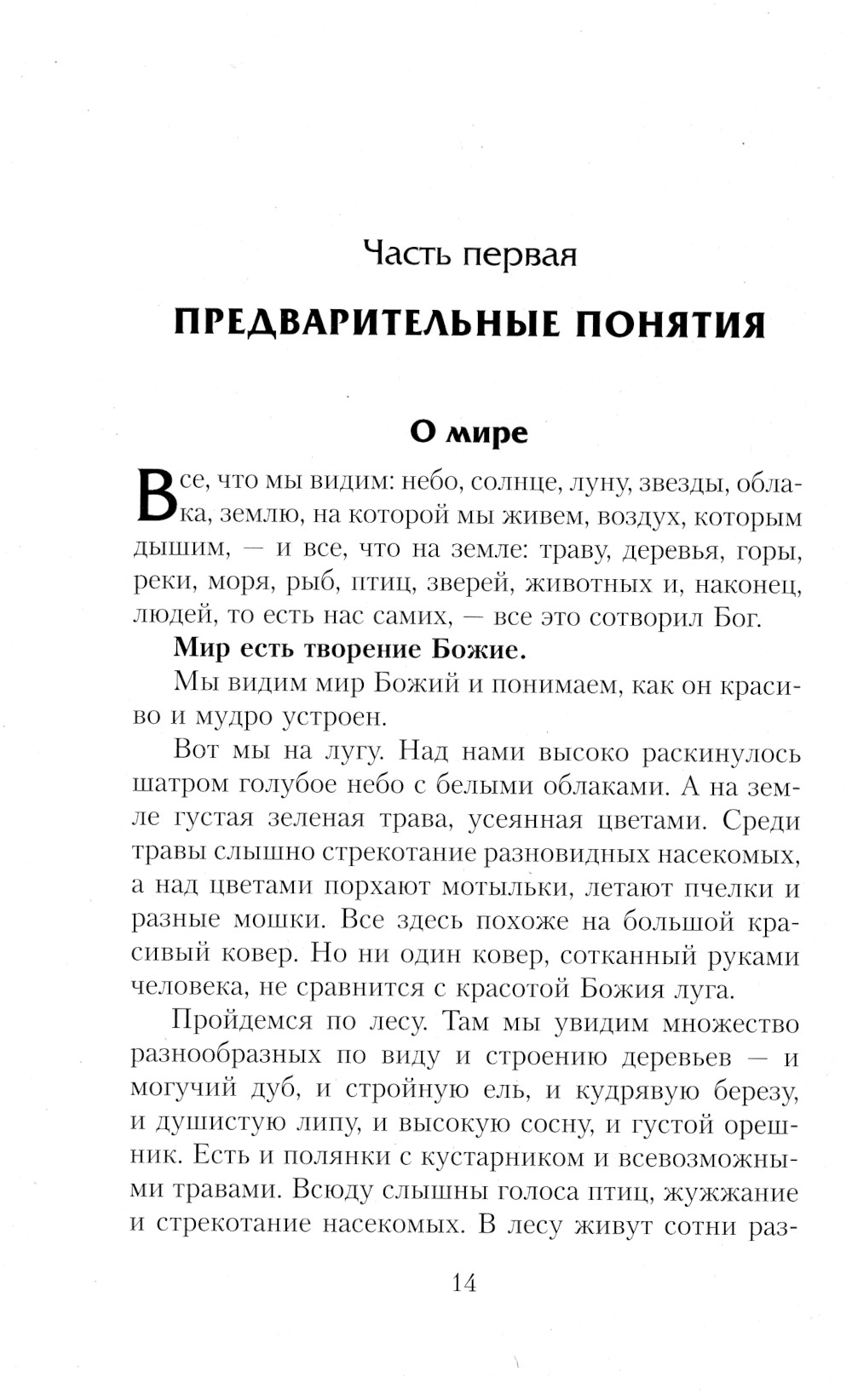 Часть первая

ПРЕДВАРИТЕЛЬНЫЕ ПОНЯТИЯ

О мире

Все, что мы видим: небо, солнце, луну, звезды, облака, землю, на которой мы живем, воздух, которым дышим, — и все, что на земле: траву, деревья, горы, реки, моря, рыб, птиц, зверей, животных и, наконец, людей, то есть нас самих, — все это сотворил Бог.

Мир есть творение Божие.

Мы видим мир Божий и понимаем, как он красиво и мудро устроен.

Вот мы на лугу. Над нами высоко раскинулось шатром голубое небо с белыми облаками. А на земле густая зеленая трава, усеянная цветами. Среди травы слышно стрекотание разновидных насекомых, а над цветами порхают мотыльки, летают пчелки и разные мошки. Все здесь похоже на большой красивый ковер. Но ни один ковер, сотканный руками человека, не сравнится с красотой Божия луга.

Пройдемся по лесу. Там мы увидим множество разнообразных по виду и строению деревьев — и могучий дуб, и стройную ель, и кудрявую березу, и душистую липу, и высокую сосну, и густой орешник. Есть и полянки с кустарником и всевозможными травами. Всюду слышны голоса птиц, жужжание и стрекотание насекомых. В лесу живут сотни раз-

14